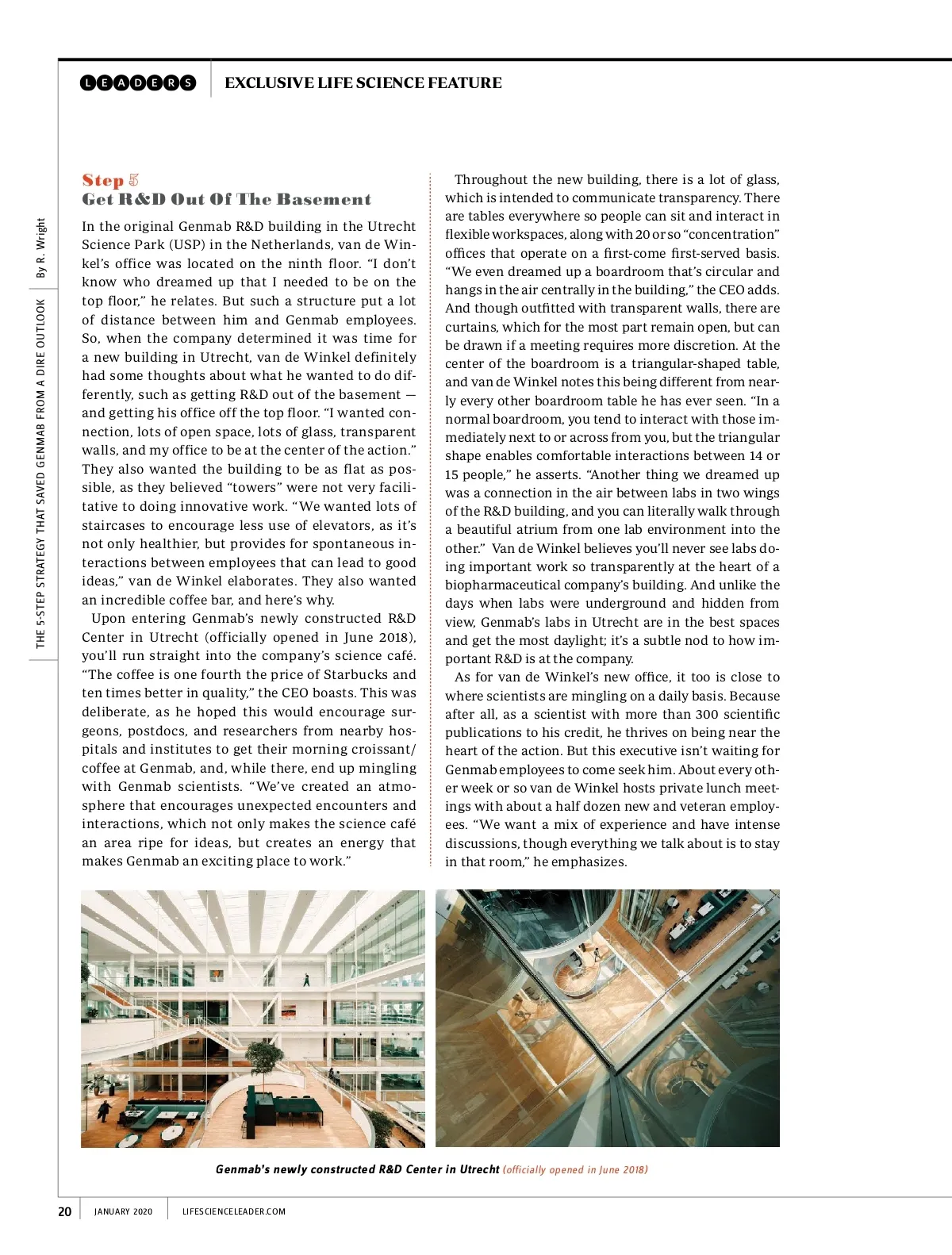 LEADERS EXCLUSIVE LIFE SCIENCE FEATURE

THE 5-STEP STRATEGY THAT SAVED GENMAB FROM A DIRE OUTLOOK By R. Wright

Step 5
Get R&D Out Of The Basement

In the original Genmab R&D building in the Utrecht Science Park (USP) in the Netherlands, van de Winkel's office was located on the ninth floor. "I don't know who dreamed up that I needed to be on the top floor," he relates. But such a structure put a lot of distance between him and Genmab employees. So, when the company determined it was time for a new building in Utrecht, van de Winkel definitely had some thoughts about what he wanted to do differently, such as getting R&D out of the basement — and getting his office off the top floor. "I wanted connection, lots of open space, lots of glass, transparent walls, and my office to be at the center of the action." They also wanted the building to be as flat as possible, as they believed "towers" were not very facilitative to doing innovative work. "We wanted lots of staircases to encourage less use of elevators, as it's not only healthier, but provides for spontaneous interactions between employees that can lead to good ideas," van de Winkel elaborates. They also wanted an incredible coffee bar, and here's why.

Upon entering Genmab's newly constructed R&D Center in Utrecht (officially opened in June 2018), you'll run straight into the company's science café. "The coffee is one fourth the price of Starbucks and ten times better in quality," the CEO boasts. This was deliberate, as he hoped this would encourage surgeons, postdocs, and researchers from nearby hospitals and institutes to get their morning croissant/coffee at Genmab, and, while there, end up mingling with Genmab scientists. "We've created an atmosphere that encourages unexpected encounters and interactions, which not only makes the science café an area ripe for ideas, but creates an energy that makes Genmab an exciting place to work."

Throughout the new building, there is a lot of glass, which is intended to communicate transparency. There are tables everywhere so people can sit and interact in flexible workspaces, along with 20 or so "concentration" offices that operate on a first-come first-served basis. "We even dreamed up a boardroom that's circular and hangs in the air centrally in the building," the CEO adds. And though outfitted with transparent walls, there are curtains, which for the most part remain open, but can be drawn if a meeting requires more discretion. At the center of the boardroom is a triangular-shaped table, and van de Winkel notes this being different from nearly every other boardroom table he has ever seen. "In a normal boardroom, you tend to interact with those immediately next to or across from you, but the triangular shape enables comfortable interactions between 14 or 15 people," he asserts. "Another thing we dreamed up was a connection in the air between labs in two wings of the R&D building, and you can literally walk through a beautiful atrium from one lab environment into the other." Van de Winkel believes you'll never see labs doing important work so transparently at the heart of a biopharmaceutical company's building. And unlike the days when labs were underground and hidden from view, Genmab's labs in Utrecht are in the best spaces and get the most daylight; it's a subtle nod to how important R&D is at the company.

As for van de Winkel's new office, it too is close to where scientists are mingling on a daily basis. Because after all, as a scientist with more than 300 scientific publications to his credit, he thrives on being near the heart of the action. But this executive isn't waiting for Genmab employees to come seek him. About every other week or so van de Winkel hosts private lunch meetings with about a half dozen new and veteran employees. "We want a mix of experience and have intense discussions, though everything we talk about is to stay in that room," he emphasizes.

Genmab's newly constructed R&D Center in Utrecht (officially opened in June 2018)

20 JANUARY 2020 LIFESCIENCELEADER.COM